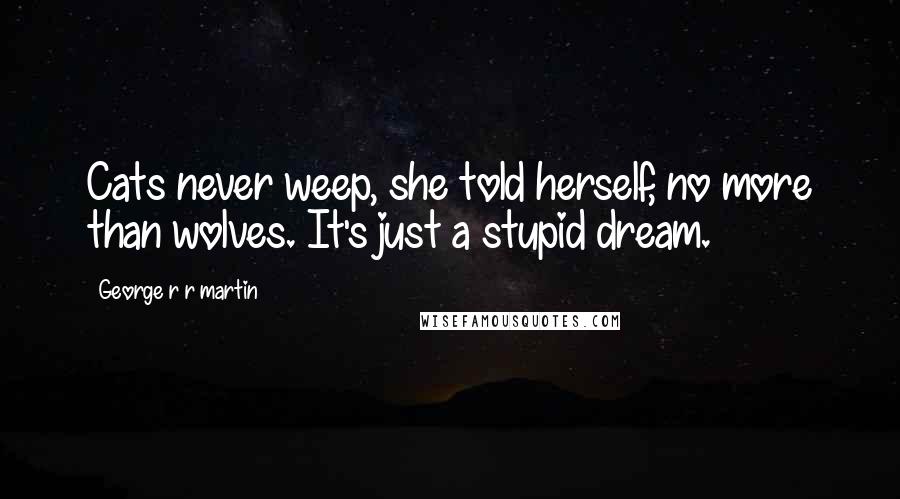 Cats never weep, she told herself, no more than wolves. It's just a stupid dream.

George r r martin

WISEFAMOUSQUOTES.COM